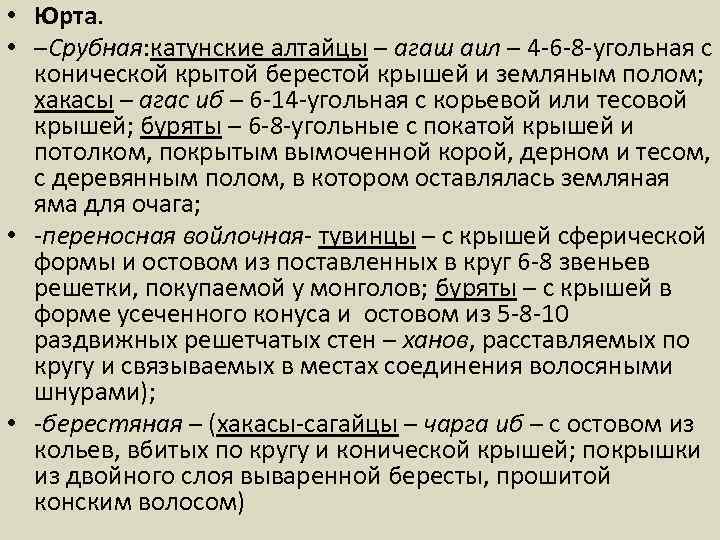 • Юрта.
• –Срубная:катунские алтайцы – агаш аил – 4-6-8-угольная с конической крытой берестой крышей и земляным полом; хакасы – агас иб – 6-14-угольная с корьевой или тесовой крышей; буряты – 6-8-угольные с покатой крышей и потолком, покрытым вымоченной корой, дерном и тесом, с деревянным полом, в котором оставлялась земляная яма для очага;
• -переносная войлочная- тувинцы – с крышей сферической формы и остовом из поставленных в круг 6-8 звеньев решетки, покупаемой у монголов; буряты – с крышей в форме усеченного конуса и остовом из 5-8-10 раздвижных решетчатых стен – ханов, расставляемых по кругу и связываемых в местах соединения волосяными шнурами);
• -берестяная – (хакасы-сагайцы – чарга иб – с остовом из кольев, вбитых по кругу и конической крышей; покрышки из двойного слоя вываренной бересты, прошитой конским волосом)